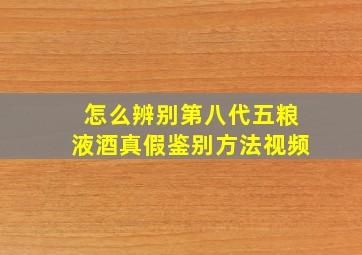 怎么辨别第八代五粮液酒真假鉴别方法视频